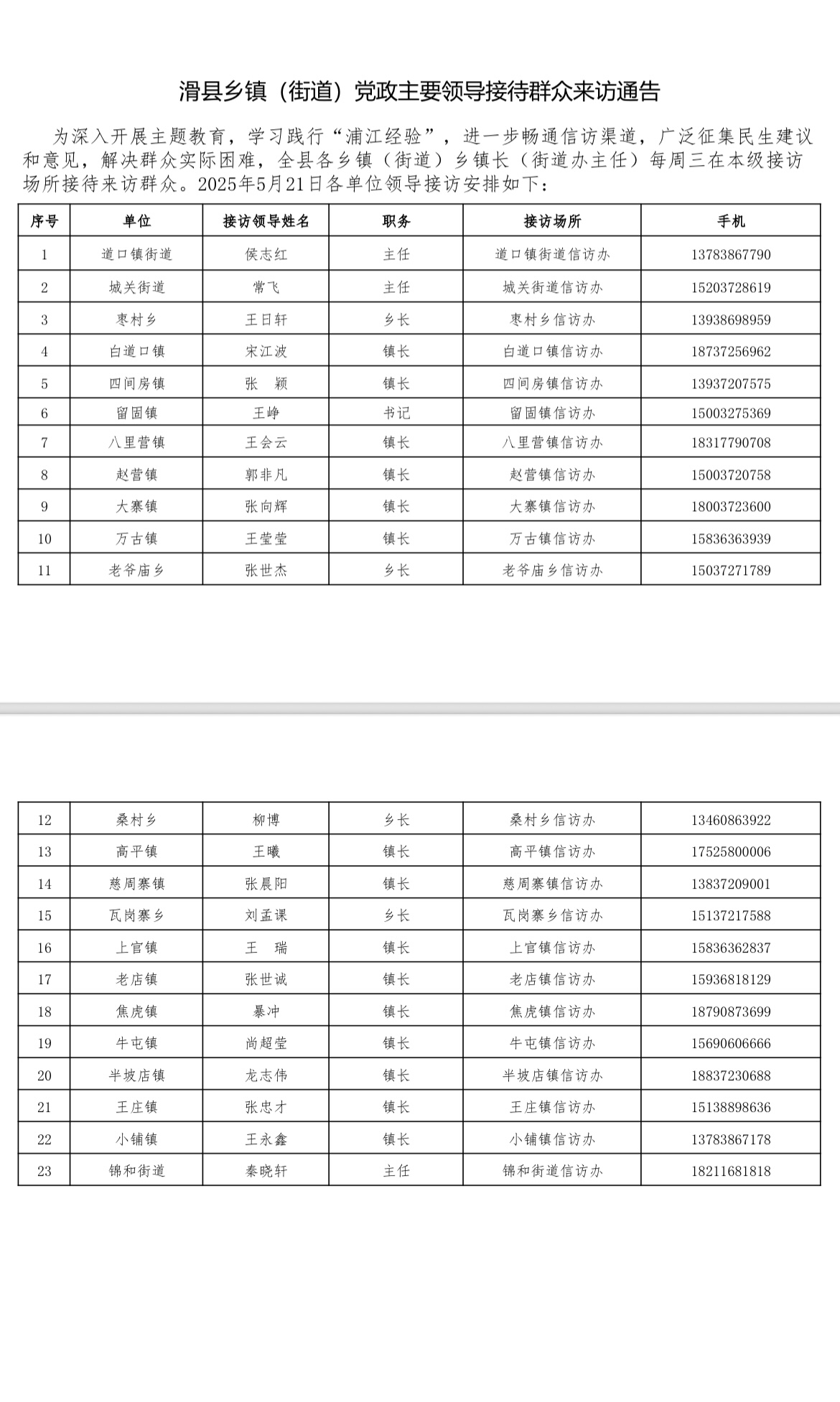 滑县乡镇（街道）党政主要领导接待群众来访通告

为深入开展主题教育，学习践行“浦江经验”，进一步畅通信访渠道，广泛征集民生建议和意见，解决群众实际困难，全县各乡镇（街道）乡镇长（街道办主任）每周三在本级接访场所接待来访群众。2025年5月21日各单位领导接访安排如下：

| 序号 | 单位 | 接访领导姓名 | 职务 | 接访场所 | 手机 |
|---|---|---|---|---|---|
| 1 | 道口镇街道 | 侯志红 | 主任 | 道口镇街道信访办 | 13783867790 |
| 2 | 城关街道 | 常飞 | 主任 | 城关街道信访办 | 15203728619 |
| 3 | 枣村乡 | 王日轩 | 乡长 | 枣村乡信访办 | 13938698959 |
| 4 | 白道口镇 | 宋江波 | 镇长 | 白道口镇信访办 | 18737256962 |
| 5 | 四间房镇 | 张　颖 | 镇长 | 四间房镇信访办 | 13937207575 |
| 6 | 留固镇 | 王峥 | 书记 | 留固镇信访办 | 15003275369 |
| 7 | 八里营镇 | 王会云 | 镇长 | 八里营镇信访办 | 18317790708 |
| 8 | 赵营镇 | 郭非凡 | 镇长 | 赵营镇信访办 | 15003720758 |
| 9 | 大寨镇 | 张向辉 | 镇长 | 大寨镇信访办 | 18003723600 |
| 10 | 万古镇 | 王莹莹 | 镇长 | 万古镇信访办 | 15836363939 |
| 11 | 老爷庙乡 | 张世杰 | 乡长 | 老爷庙乡信访办 | 15037271789 |

| 12 | 桑村乡 | 柳博 | 乡长 | 桑村乡信访办 | 13460863922 |
|---|---|---|---|---|---|
| 13 | 高平镇 | 王曦 | 镇长 | 高平镇信访办 | 17525800006 |
| 14 | 慈周寨镇 | 张晨阳 | 镇长 | 慈周寨镇信访办 | 13837209001 |
| 15 | 瓦岗寨乡 | 刘孟课 | 乡长 | 瓦岗寨乡信访办 | 15137217588 |
| 16 | 上官镇 | 王　瑞 | 镇长 | 上官镇信访办 | 15836362837 |
| 17 | 老店镇 | 张世诚 | 镇长 | 老店镇信访办 | 15936818129 |
| 18 | 焦虎镇 | 暴冲 | 镇长 | 焦虎镇信访办 | 18790873699 |
| 19 | 牛屯镇 | 尚超莹 | 镇长 | 牛屯镇信访办 | 15690606666 |
| 20 | 半坡店镇 | 龙志伟 | 镇长 | 半坡店镇信访办 | 18837230688 |
| 21 | 王庄镇 | 张忠才 | 镇长 | 王庄镇信访办 | 15138898636 |
| 22 | 小铺镇 | 王永鑫 | 镇长 | 小铺镇信访办 | 13783867178 |
| 23 | 锦和街道 | 秦晓轩 | 主任 | 锦和街道信访办 | 18211681818 |